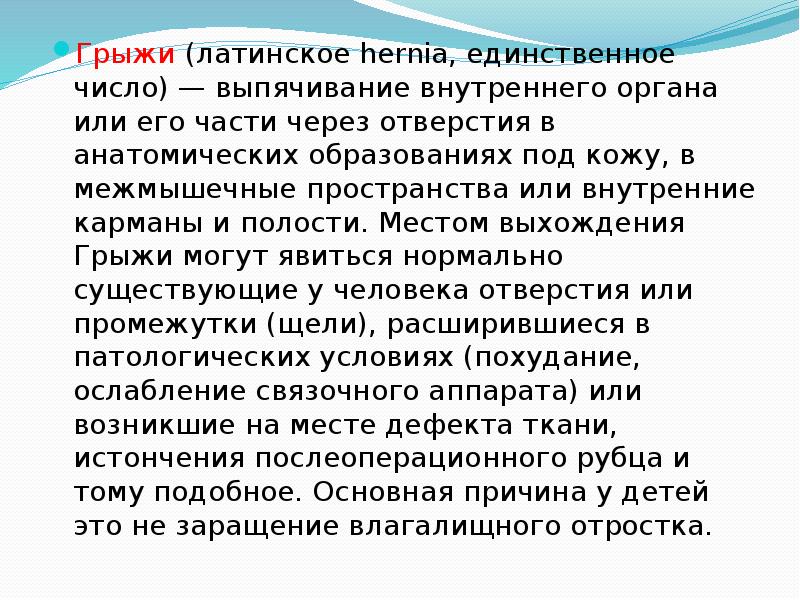 • Грыжи (латинское hernia, единственное число) — выпячивание внутреннего органа или его части через отверстия в анатомических образованиях под кожу, в межмышечные пространства или внутренние карманы и полости. Местом выхождения Грыжи могут явиться нормально существующие у человека отверстия или промежутки (щели), расширившиеся в патологических условиях (похудание, ослабление связочного аппарата) или возникшие на месте дефекта ткани, истончения послеоперационного рубца и тому подобное. Основная причина у детей это не заращение влагалищного отростка.